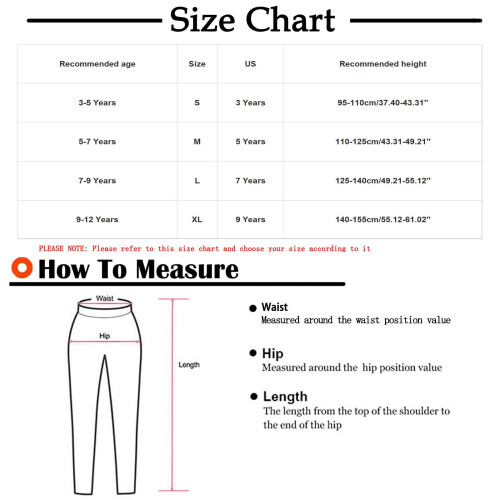 Size Chart

| Recommended age | Size | US | Recommended height |
|---|---|---|---|
| 3-5 Years | S | 3 Years | 95-110cm/37.40-43.31" |
| 5-7 Years | M | 5 Years | 110-125cm/43.31-49.21" |
| 7-9 Years | L | 7 Years | 125-140cm/49.21-55.12" |
| 9-12 Years | XL | 9 Years | 140-155cm/55.12-61.02" |

PLEASE NOTE: Please refer to this size chart and choose your size according to it

How To Measure

Waist

Hip

Length

Waist
Measured around the waist position value

Hip
Measured around the hip position value

Length
The length from the top of the shoulder to the end of the hip